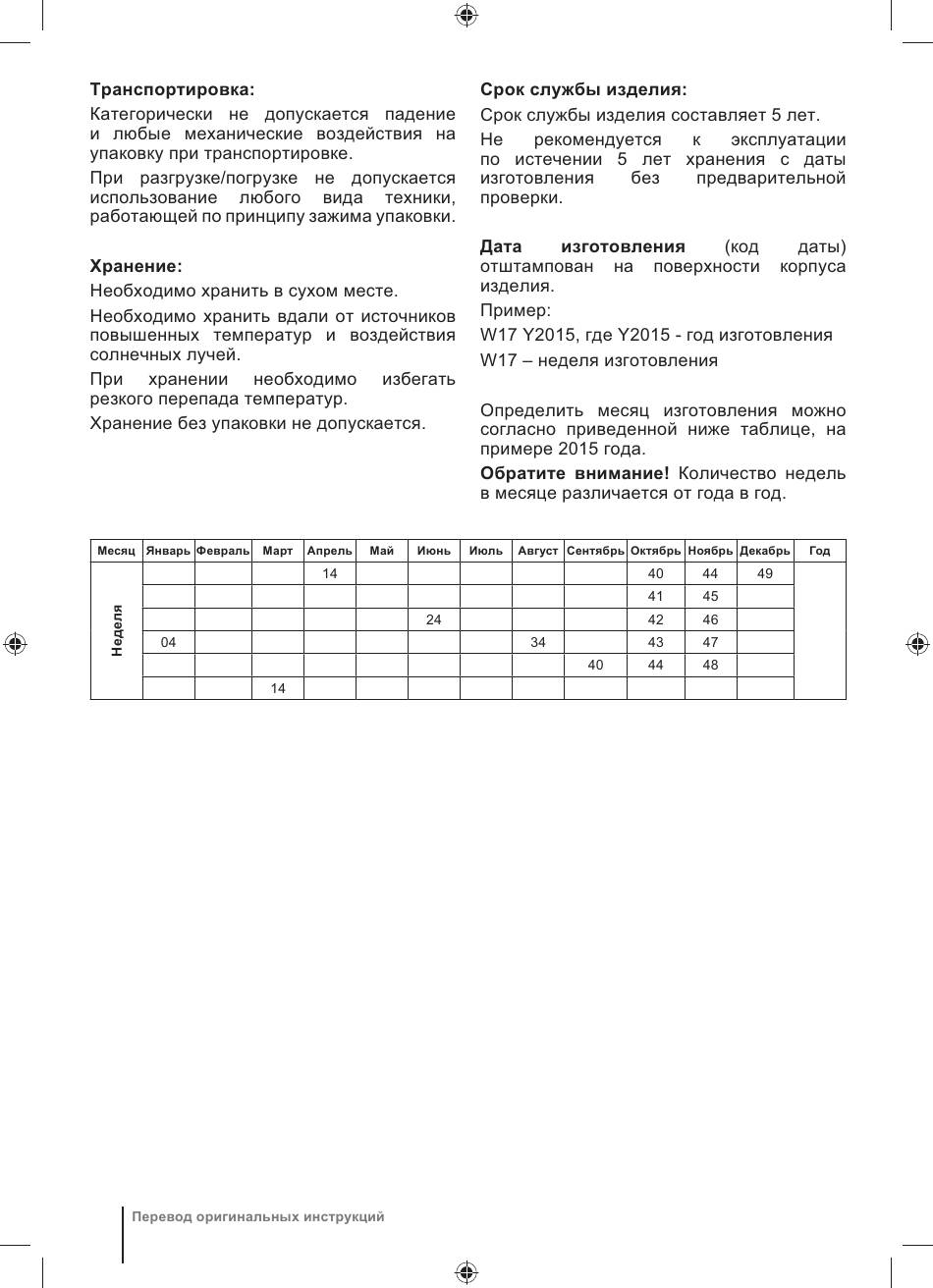 **Транспортировка:**

Категорически не допускается падение и любые механические воздействия на упаковку при транспортировке.

При разгрузке/погрузке не допускается использование любого вида техники, работающей по принципу зажима упаковки.

**Хранение:**

Необходимо хранить в сухом месте.

Необходимо хранить вдали от источников повышенных температур и воздействия солнечных лучей.

При хранении необходимо избегать резкого перепада температур.

Хранение без упаковки не допускается.

**Срок службы изделия:**

Срок службы изделия составляет 5 лет.

Не рекомендуется к эксплуатации по истечении 5 лет хранения с даты изготовления без предварительной проверки.

**Дата изготовления** (код даты) отштампован на поверхности корпуса изделия.

Пример:

W17 Y2015, где Y2015 - год изготовления

W17 – неделя изготовления

Определить месяц изготовления можно согласно приведенной ниже таблице, на примере 2015 года.

**Обратите внимание!** Количество недель в месяце различается от года в год.

| Месяц | Январь | Февраль | Март | Апрель | Май | Июнь | Июль | Август | Сентябрь | Октябрь | Ноябрь | Декабрь | Год |
|---|---|---|---|---|---|---|---|---|---|---|---|---|---|
| Неделя | | | | 14 | | | | | | 40 | 44 | 49 | |
| | | | | | | | | | | 41 | 45 | | |
| | | | | | | 24 | | | | 42 | 46 | | |
| | 04 | | | | | | | 34 | | 43 | 47 | | |
| | | | | | | | | | 40 | 44 | 48 | | |
| | | | 14 | | | | | | | | | | |

Перевод оригинальных инструкций